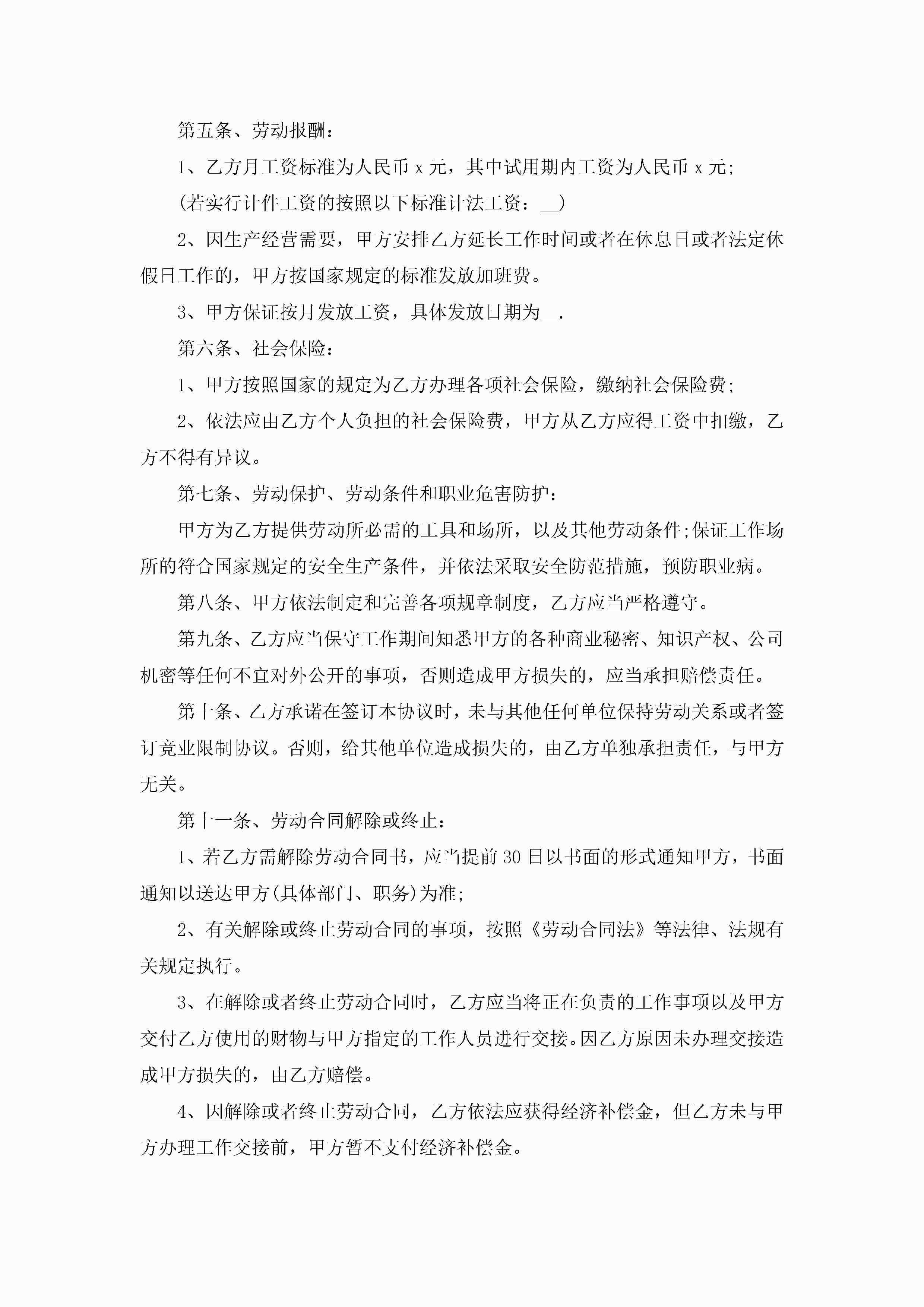 第五条、劳动报酬：

1、乙方月工资标准为人民币 x 元，其中试用期内工资为人民币 x 元;

(若实行计件工资的按照以下标准计法工资：__)

2、因生产经营需要，甲方安排乙方延长工作时间或者在休息日或者法定休假日工作的，甲方按国家规定的标准发放加班费。

3、甲方保证按月发放工资，具体发放日期为__.

第六条、社会保险：

1、甲方按照国家的规定为乙方办理各项社会保险，缴纳社会保险费;

2、依法应由乙方个人负担的社会保险费，甲方从乙方应得工资中扣缴，乙方不得有异议。

第七条、劳动保护、劳动条件和职业危害防护：

甲方为乙方提供劳动所必需的工具和场所，以及其他劳动条件;保证工作场所的符合国家规定的安全生产条件，并依法采取安全防范措施，预防职业病。

第八条、甲方依法制定和完善各项规章制度，乙方应当严格遵守。

第九条、乙方应当保守工作期间知悉甲方的各种商业秘密、知识产权、公司机密等任何不宜对外公开的事项，否则造成甲方损失的，应当承担赔偿责任。

第十条、乙方承诺在签订本协议时，未与其他任何单位保持劳动关系或者签订竞业限制协议。否则，给其他单位造成损失的，由乙方单独承担责任，与甲方无关。

第十一条、劳动合同解除或终止：

1、若乙方需解除劳动合同书，应当提前 30 日以书面的形式通知甲方，书面通知以送达甲方(具体部门、职务)为准;

2、有关解除或终止劳动合同的事项，按照《劳动合同法》等法律、法规有关规定执行。

3、在解除或者终止劳动合同时，乙方应当将正在负责的工作事项以及甲方交付乙方使用的财物与甲方指定的工作人员进行交接。因乙方原因未办理交接造成甲方损失的，由乙方赔偿。

4、因解除或者终止劳动合同，乙方依法应获得经济补偿金，但乙方未与甲方办理工作交接前，甲方暂不支付经济补偿金。